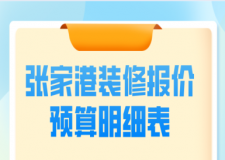 张家港装修报价
预算明细表